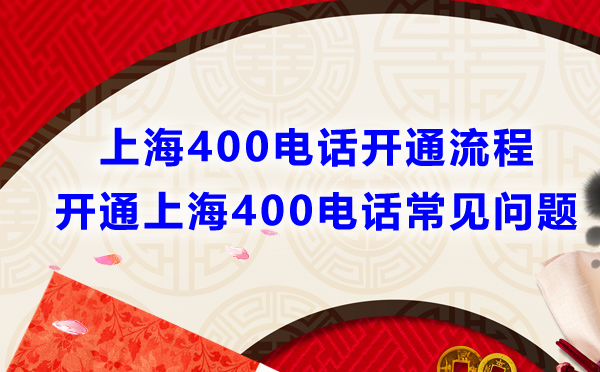 上海400电话开通流程
开通上海400电话常见问题